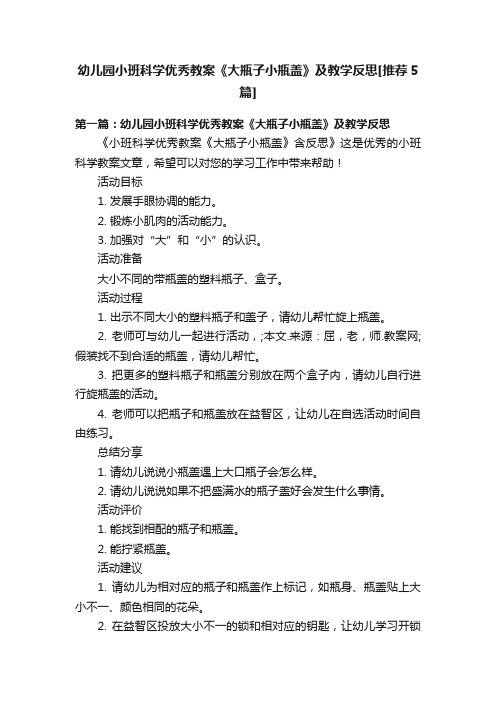 幼儿园小班科学优秀教案《大瓶子小瓶盖》及教学反思[推荐5篇]

第一篇：幼儿园小班科学优秀教案《大瓶子小瓶盖》及教学反思

《小班科学优秀教案《大瓶子小瓶盖》含反思》这是优秀的小班科学教案文章，希望可以对您的学习工作中带来帮助！

活动目标

1. 发展手眼协调的能力。

2. 锻炼小肌肉的活动能力。

3. 加强对“大”和“小”的认识。

活动准备

大小不同的带瓶盖的塑料瓶子、盒子。

活动过程

1. 出示不同大小的塑料瓶子和盖子，请幼儿帮忙旋上瓶盖。

2. 老师可与幼儿一起进行活动，;本文.来源：屈，老，师.教案网;假装找不到合适的瓶盖，请幼儿帮忙。

3. 把更多的塑料瓶子和瓶盖分别放在两个盒子内，请幼儿自行进行旋瓶盖的活动。

4. 老师可以把瓶子和瓶盖放在益智区，让幼儿在自选活动时间自由练习。

总结分享

1. 请幼儿说说小瓶盖遇上大口瓶子会怎么样。

2. 请幼儿说说如果不把盛满水的瓶子盖好会发生什么事情。

活动评价

1. 能找到相配的瓶子和瓶盖。

2. 能拧紧瓶盖。

活动建议

1. 请幼儿为相对应的瓶子和瓶盖作上标记，如瓶身、瓶盖贴上大小不一、颜色相同的花朵。

2. 在益智区投放大小不一的锁和相对应的钥匙，让幼儿学习开锁